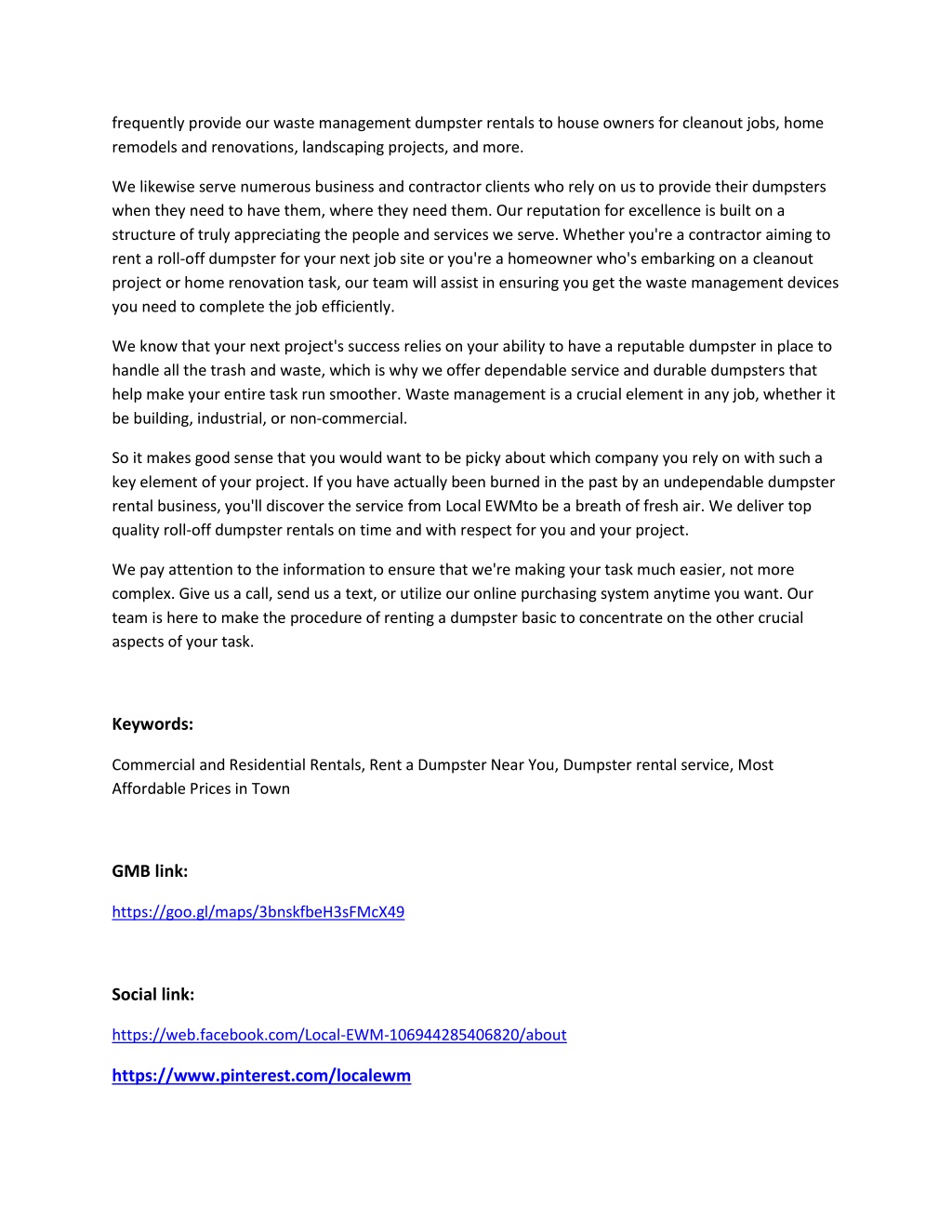 frequently provide our waste management dumpster rentals to house owners for cleanout jobs, home remodels and renovations, landscaping projects, and more.

We likewise serve numerous business and contractor clients who rely on us to provide their dumpsters when they need to have them, where they need them. Our reputation for excellence is built on a structure of truly appreciating the people and services we serve. Whether you're a contractor aiming to rent a roll-off dumpster for your next job site or you're a homeowner who's embarking on a cleanout project or home renovation task, our team will assist in ensuring you get the waste management devices you need to complete the job efficiently.

We know that your next project's success relies on your ability to have a reputable dumpster in place to handle all the trash and waste, which is why we offer dependable service and durable dumpsters that help make your entire task run smoother. Waste management is a crucial element in any job, whether it be building, industrial, or non-commercial.

So it makes good sense that you would want to be picky about which company you rely on with such a key element of your project. If you have actually been burned in the past by an undependable dumpster rental business, you'll discover the service from Local EWMto be a breath of fresh air. We deliver top quality roll-off dumpster rentals on time and with respect for you and your project.

We pay attention to the information to ensure that we're making your task much easier, not more complex. Give us a call, send us a text, or utilize our online purchasing system anytime you want. Our team is here to make the procedure of renting a dumpster basic to concentrate on the other crucial aspects of your task.

Keywords:

Commercial and Residential Rentals, Rent a Dumpster Near You, Dumpster rental service, Most Affordable Prices in Town

GMB link:

https://goo.gl/maps/3bnskfbeH3sFMcX49

Social link:

https://web.facebook.com/Local-EWM-106944285406820/about

https://www.pinterest.com/localewm